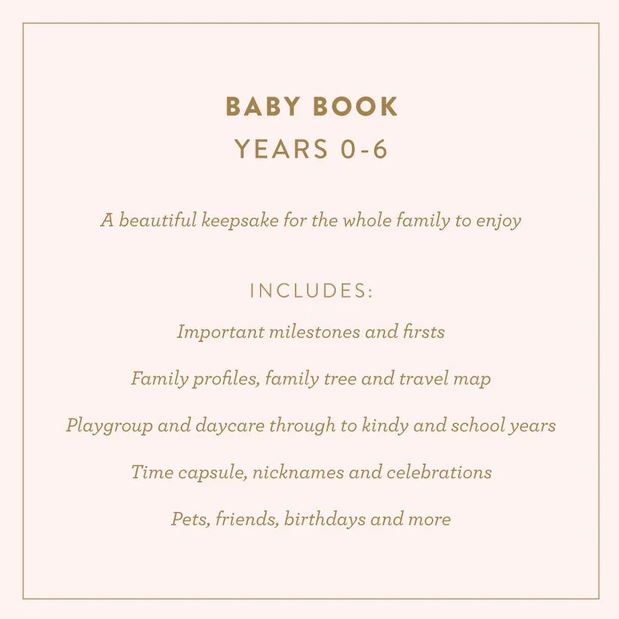 BABY BOOK
YEARS 0-6

A beautiful keepsake for the whole family to enjoy

INCLUDES:

Important milestones and firsts

Family profiles, family tree and travel map

Playgroup and daycare through to kindy and school years

Time capsule, nicknames and celebrations

Pets, friends, birthdays and more